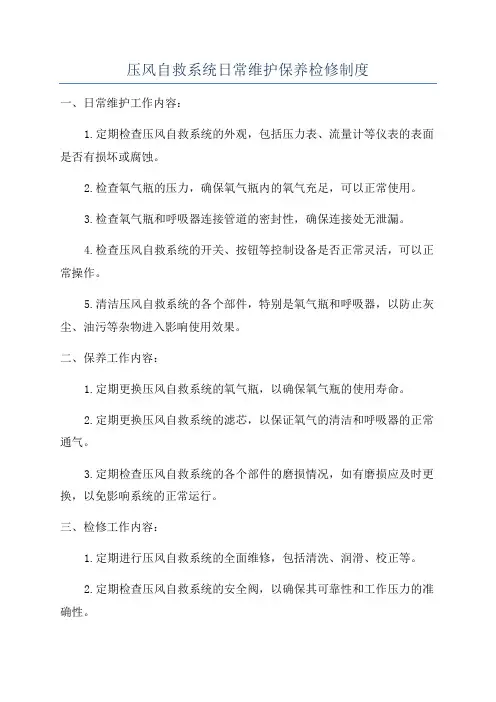 压风自救系统日常维护保养检修制度

一、日常维护工作内容：

1.定期检查压风自救系统的外观，包括压力表、流量计等仪表的表面是否有损坏或腐蚀。

2.检查氧气瓶的压力，确保氧气瓶内的氧气充足，可以正常使用。

3.检查氧气瓶和呼吸器连接管道的密封性，确保连接处无泄漏。

4.检查压风自救系统的开关、按钮等控制设备是否正常灵活，可以正常操作。

5.清洁压风自救系统的各个部件，特别是氧气瓶和呼吸器，以防止灰尘、油污等杂物进入影响使用效果。

二、保养工作内容：

1.定期更换压风自救系统的氧气瓶，以确保氧气瓶的使用寿命。

2.定期更换压风自救系统的滤芯，以保证氧气的清洁和呼吸器的正常通气。

3.定期检查压风自救系统的各个部件的磨损情况，如有磨损应及时更换，以免影响系统的正常运行。

三、检修工作内容：

1.定期进行压风自救系统的全面维修，包括清洗、润滑、校正等。

2.定期检查压风自救系统的安全阀，以确保其可靠性和工作压力的准确性。